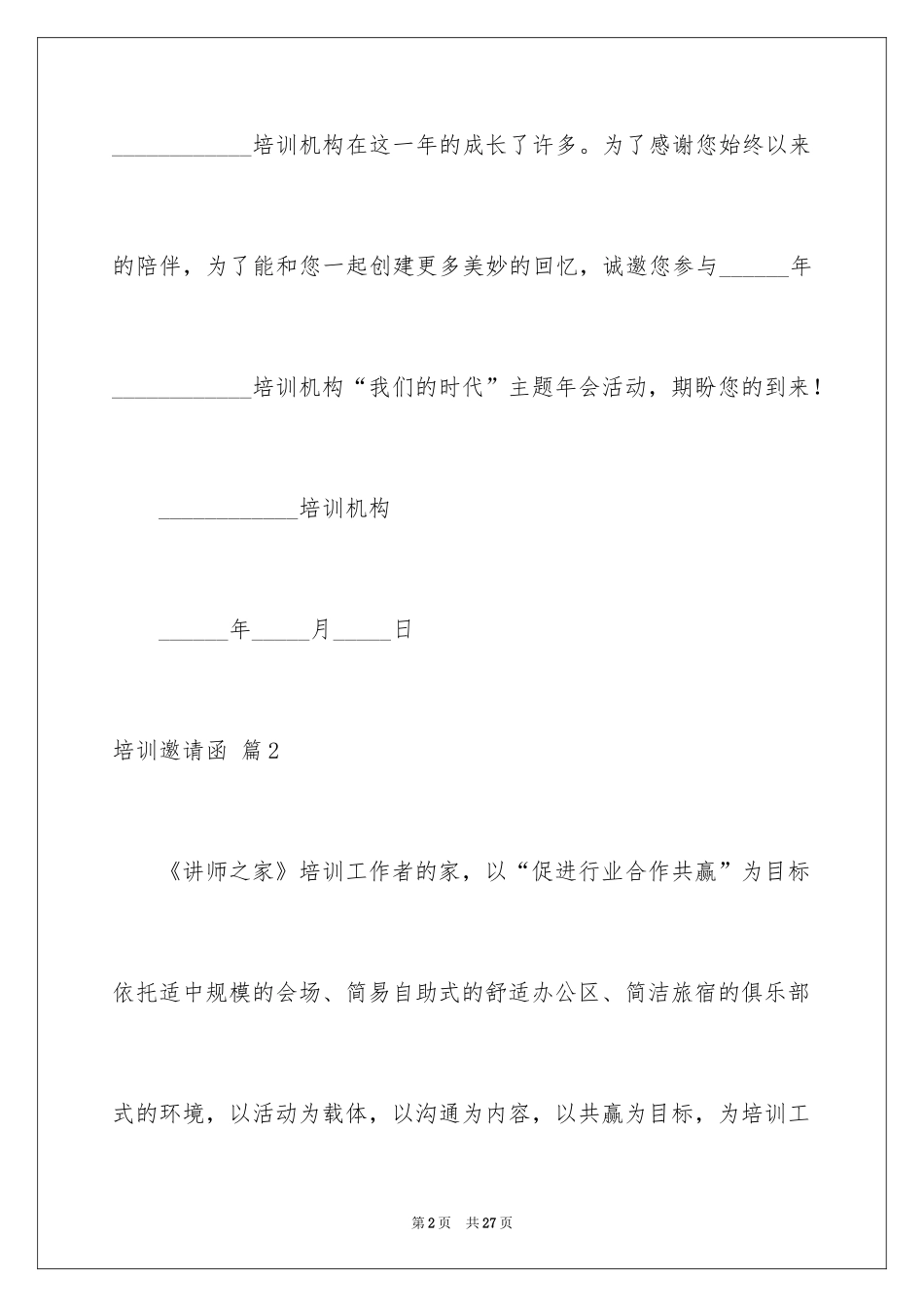 ____________培训机构在这一年的成长了许多。为了感谢您始终以来的陪伴，为了能和您一起创建更多美妙的回忆，诚邀您参与______年____________培训机构“我们的时代”主题年会活动，期盼您的到来！

____________培训机构

______年_____月_____日

培训邀请函 篇2

《讲师之家》培训工作者的家，以“促进行业合作共赢”为目标依托适中规模的会场、简易自助式的舒适办公区、简洁旅宿的俱乐部式的环境，以活动为载体，以沟通为内容，以共赢为目标，为培训工

第2页 共27页